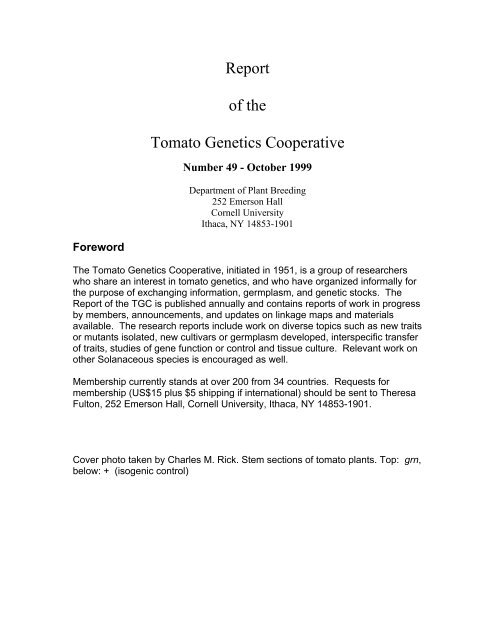 Report

of the

Tomato Genetics Cooperative

Number 49 - October 1999

Department of Plant Breeding
252 Emerson Hall
Cornell University
Ithaca, NY 14853-1901

Foreword

The Tomato Genetics Cooperative, initiated in 1951, is a group of researchers who share an interest in tomato genetics, and who have organized informally for the purpose of exchanging information, germplasm, and genetic stocks. The Report of the TGC is published annually and contains reports of work in progress by members, announcements, and updates on linkage maps and materials available. The research reports include work on diverse topics such as new traits or mutants isolated, new cultivars or germplasm developed, interspecific transfer of traits, studies of gene function or control and tissue culture. Relevant work on other Solanaceous species is encouraged as well.

Membership currently stands at over 200 from 34 countries. Requests for membership (US$15 plus $5 shipping if international) should be sent to Theresa Fulton, 252 Emerson Hall, Cornell University, Ithaca, NY 14853-1901.

Cover photo taken by Charles M. Rick. Stem sections of tomato plants. Top: gm, below: + (isogenic control)